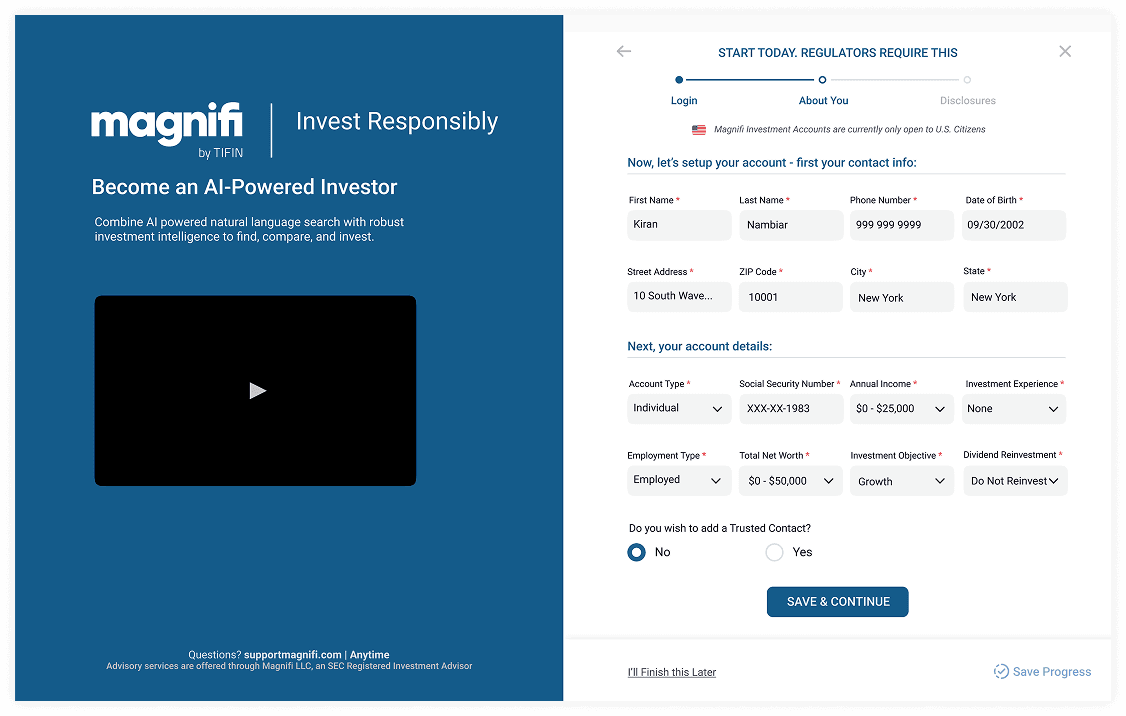 magnifi
by TIFIN

Invest Responsibly

Become an AI-Powered Investor

Combine AI powered natural language search with robust investment intelligence to find, compare, and invest.

Questions? supportmagnifi.com | Anytime
Advisory services are offered through Magnifi LLC, an SEC Registered Investment Advisor

START TODAY. REGULATORS REQUIRE THIS

Login
About You
Disclosures

Magnifi Investment Accounts are currently only open to U.S. Citizens

Now, let's setup your account - first your contact info:

First Name *
Kiran
Last Name *
Nambiar
Phone Number *
999 999 9999
Date of Birth *
09/30/2002

Street Address *
10 South Wave...
ZIP Code *
10001
City *
New York
State *
New York

Next, your account details:

Account Type *
Individual
Social Security Number *
XXX-XX-1983
Annual Income *
$0 - $25,000
Investment Experience *
None

Employment Type *
Employed
Total Net Worth *
$0 - $50,000
Investment Objective *
Growth
Dividend Reinvestment *
Do Not Reinvest

Do you wish to add a Trusted Contact?
No
Yes

SAVE & CONTINUE

I'll Finish this Later
Save Progress